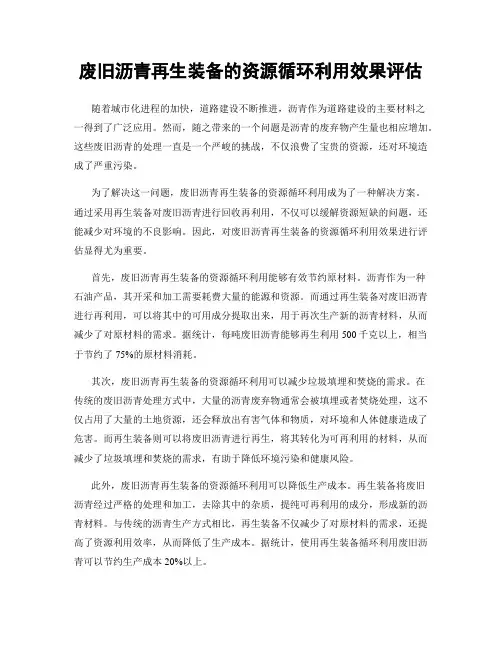 废旧沥青再生装备的资源循环利用效果评估

随着城市化进程的加快，道路建设不断推进，沥青作为道路建设的主要材料之一得到了广泛应用。然而，随之带来的一个问题是沥青的废弃物产生量也相应增加。这些废旧沥青的处理一直是一个严峻的挑战，不仅浪费了宝贵的资源，还对环境造成了严重污染。

为了解决这一问题，废旧沥青再生装备的资源循环利用成为了一种解决方案。通过采用再生装备对废旧沥青进行回收再利用，不仅可以缓解资源短缺的问题，还能减少对环境的不良影响。因此，对废旧沥青再生装备的资源循环利用效果进行评估显得尤为重要。

首先，废旧沥青再生装备的资源循环利用能够有效节约原材料。沥青作为一种石油产品，其开采和加工需要耗费大量的能源和资源。而通过再生装备对废旧沥青进行再利用，可以将其中的可用成分提取出来，用于再次生产新的沥青材料，从而减少了对原材料的需求。据统计，每吨废旧沥青能够再生利用 500 千克以上，相当于节约了 75%的原材料消耗。

其次，废旧沥青再生装备的资源循环利用可以减少垃圾填埋和焚烧的需求。在传统的废旧沥青处理方式中，大量的沥青废弃物通常会被填埋或者焚烧处理，这不仅占用了大量的土地资源，还会释放出有害气体和物质，对环境和人体健康造成了危害。而再生装备则可以将废旧沥青进行再生，将其转化为可再利用的材料，从而减少了垃圾填埋和焚烧的需求，有助于降低环境污染和健康风险。

此外，废旧沥青再生装备的资源循环利用可以降低生产成本。再生装备将废旧沥青经过严格的处理和加工，去除其中的杂质，提纯可再利用的成分，形成新的沥青材料。与传统的沥青生产方式相比，再生装备不仅减少了对原材料的需求，还提高了资源利用效率，从而降低了生产成本。据统计，使用再生装备循环利用废旧沥青可以节约生产成本 20%以上。